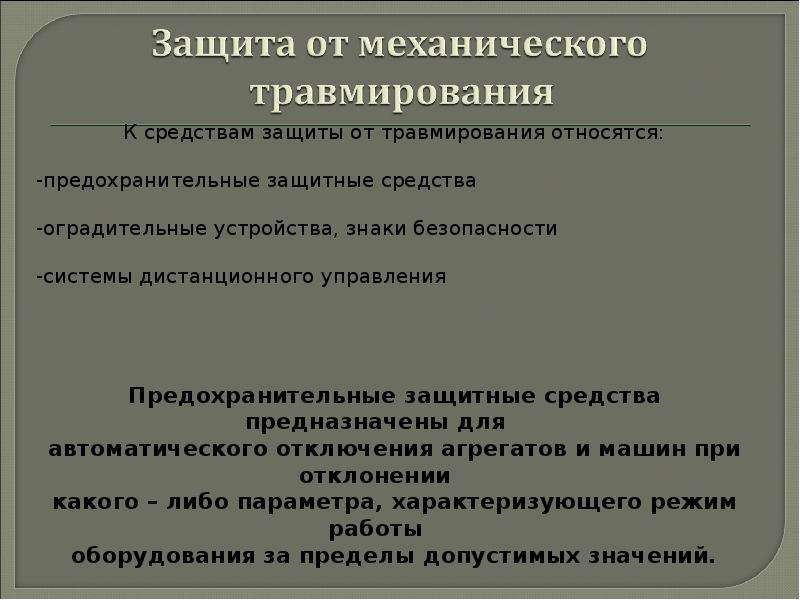 Защита от механического травмирования

К средствам защиты от травмирования относятся:

-предохранительные защитные средства

-оградительные устройства, знаки безопасности

-системы дистанционного управления

Предохранительные защитные средства предназначены для автоматического отключения агрегатов и машин при отклонении какого – либо параметра, характеризующего режим работы оборудования за пределы допустимых значений.